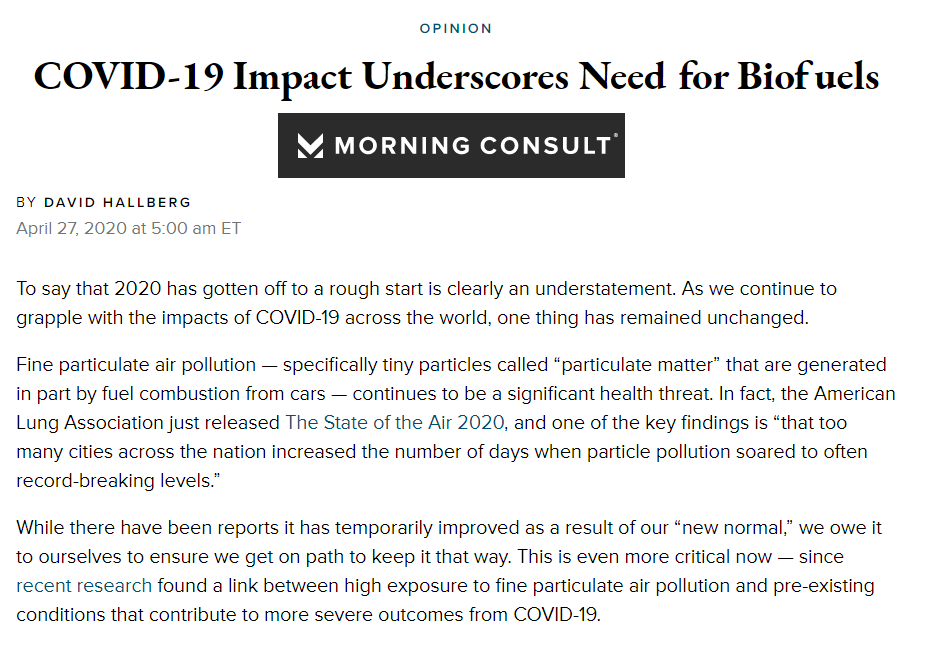 OPINION

COVID-19 Impact Underscores Need for Biofuels

MORNING CONSULT

BY DAVID HALLBERG
April 27, 2020 at 5:00 am ET

To say that 2020 has gotten off to a rough start is clearly an understatement. As we continue to grapple with the impacts of COVID-19 across the world, one thing has remained unchanged.

Fine particulate air pollution — specifically tiny particles called “particulate matter” that are generated in part by fuel combustion from cars — continues to be a significant health threat. In fact, the American Lung Association just released The State of the Air 2020, and one of the key findings is “that too many cities across the nation increased the number of days when particle pollution soared to often record-breaking levels.”

While there have been reports it has temporarily improved as a result of our “new normal,” we owe it to ourselves to ensure we get on path to keep it that way. This is even more critical now — since recent research found a link between high exposure to fine particulate air pollution and pre-existing conditions that contribute to more severe outcomes from COVID-19.